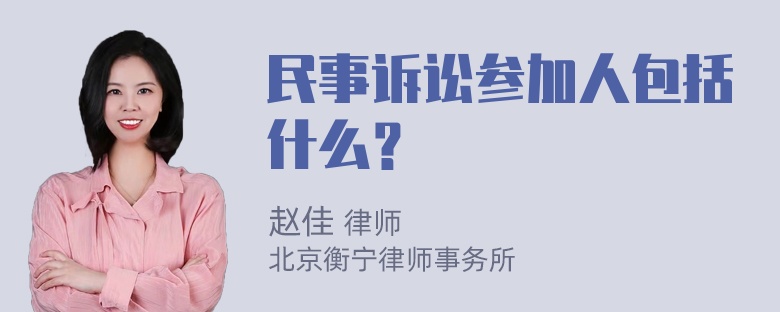 民事诉讼参加人包括什么？

赵佳 律师
北京衡宁律师事务所